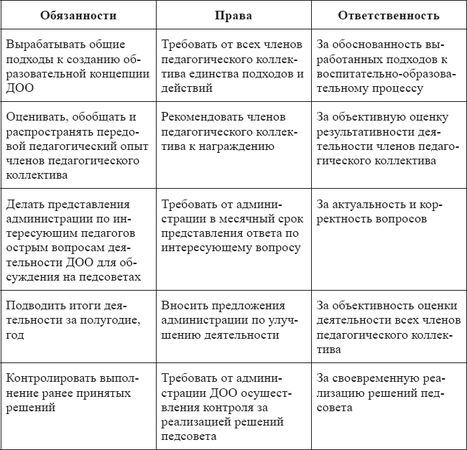 | Обязанности | Права | Ответственность |
|---|---|---|
| Вырабатывать общие подходы к созданию образовательной концепции ДОО | Требовать от всех членов педагогического коллектива единства подходов и действий | За обоснованность выработанных подходов к воспитательно-образовательному процессу |
| Оценивать, обобщать и распространять передовой педагогический опыт членов педагогического коллектива | Рекомендовать членов педагогического коллектива к награждению | За объективную оценку результативности деятельности членов педагогического коллектива |
| Делать представления администрации по интересующим педагогов острым вопросам деятельности ДОО для обсуждения на педсоветах | Требовать от администрации в месячный срок представления ответа по интересующему вопросу | За актуальность и корректность вопросов |
| Подводить итоги деятельности за полугодие, год | Вносить предложения администрации по улучшению деятельности | За объективность оценки деятельности всех членов педагогического коллектива |
| Контролировать выполнение ранее принятых решений | Требовать от администрации ДОО осуществления контроля за реализацией решений педсовета | За своевременную реализацию решений педсовета |